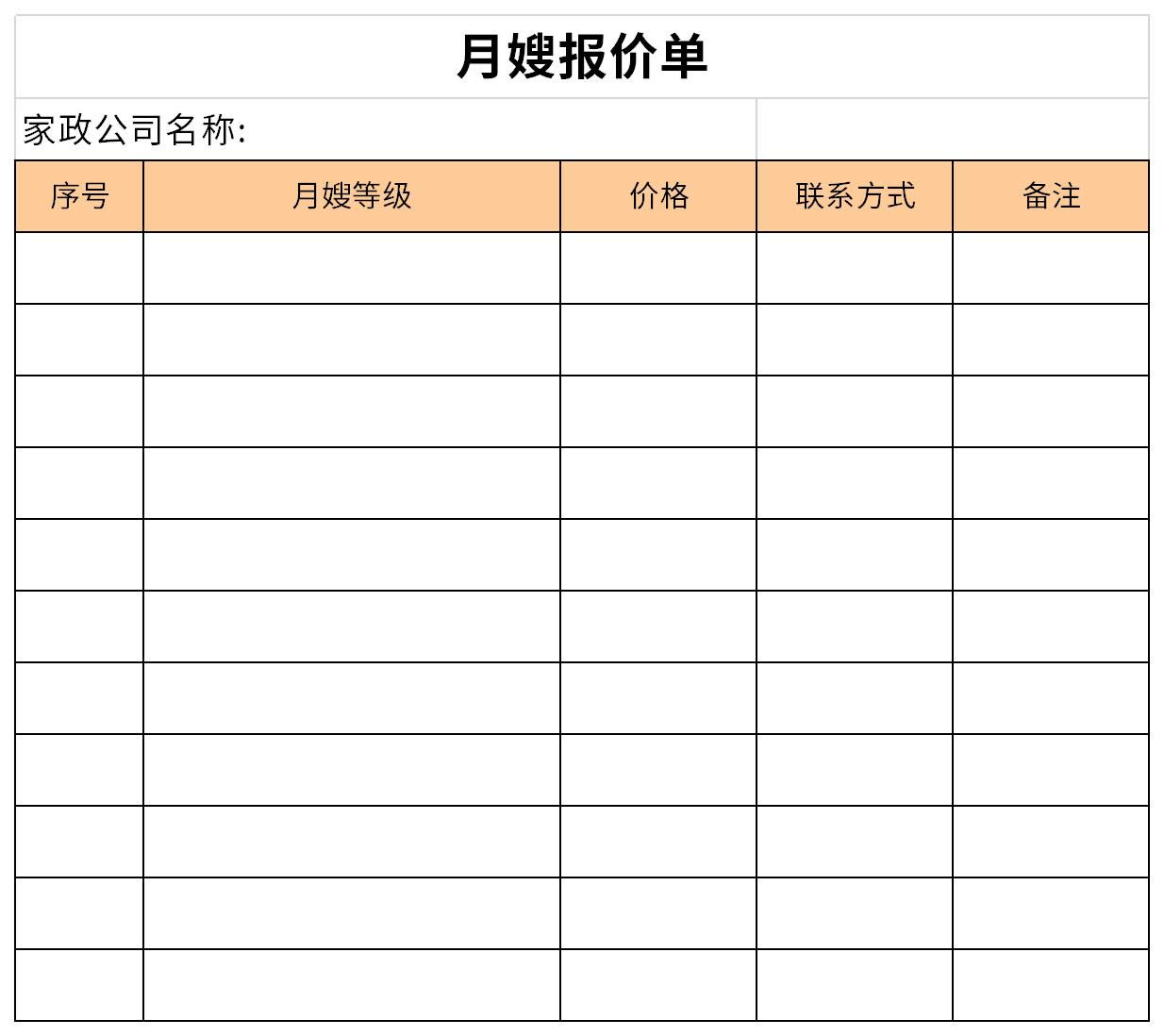 月嫂报价单

家政公司名称:

| 序号 | 月嫂等级 | 价格 | 联系方式 | 备注 |
|---|---|---|---|---|
| | | | | |
| | | | | |
| | | | | |
| | | | | |
| | | | | |
| | | | | |
| | | | | |
| | | | | |
| | | | | |
| | | | | |
| | | | | |